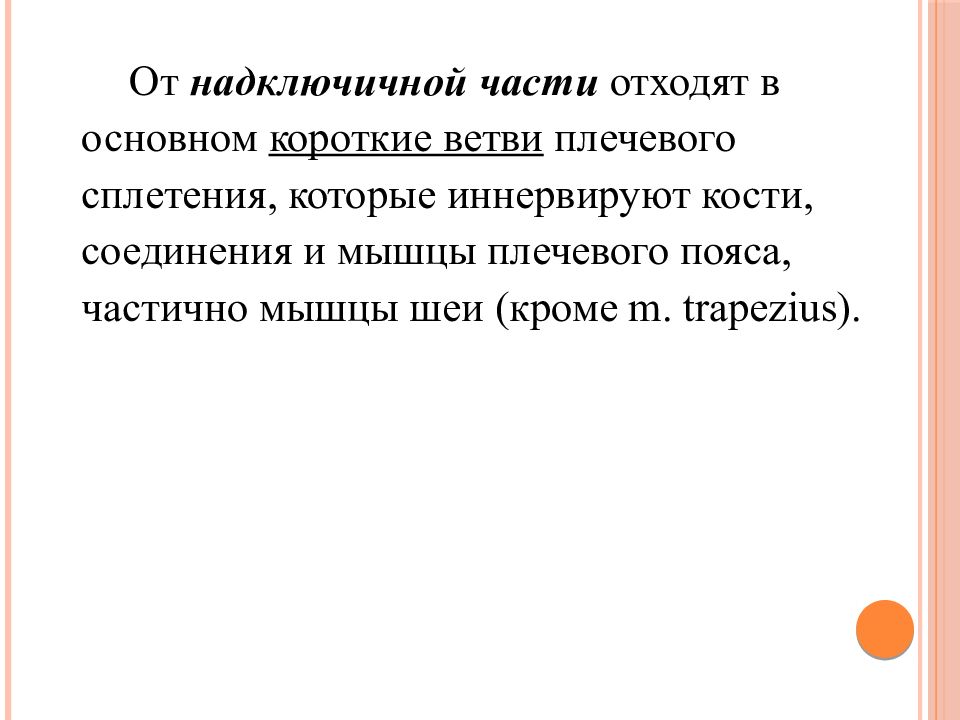 От надключичной части отходят в основном короткие ветви плечевого сплетения, которые иннервируют кости, соединения и мышцы плечевого пояса, частично мышцы шеи (кроме m. trapezius).